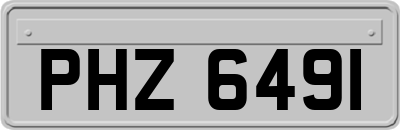 PHZ 6491